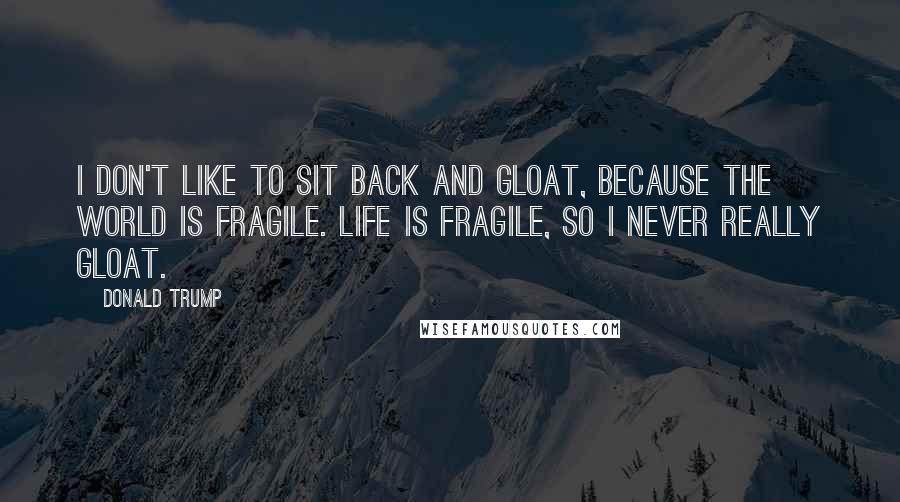 I DON'T LIKE TO SIT BACK AND GLOAT, BECAUSE THE WORLD IS FRAGILE. LIFE IS FRAGILE, SO I NEVER REALLY GLOAT.

DONALD TRUMP

WISEFAMOUSQUOTES.COM